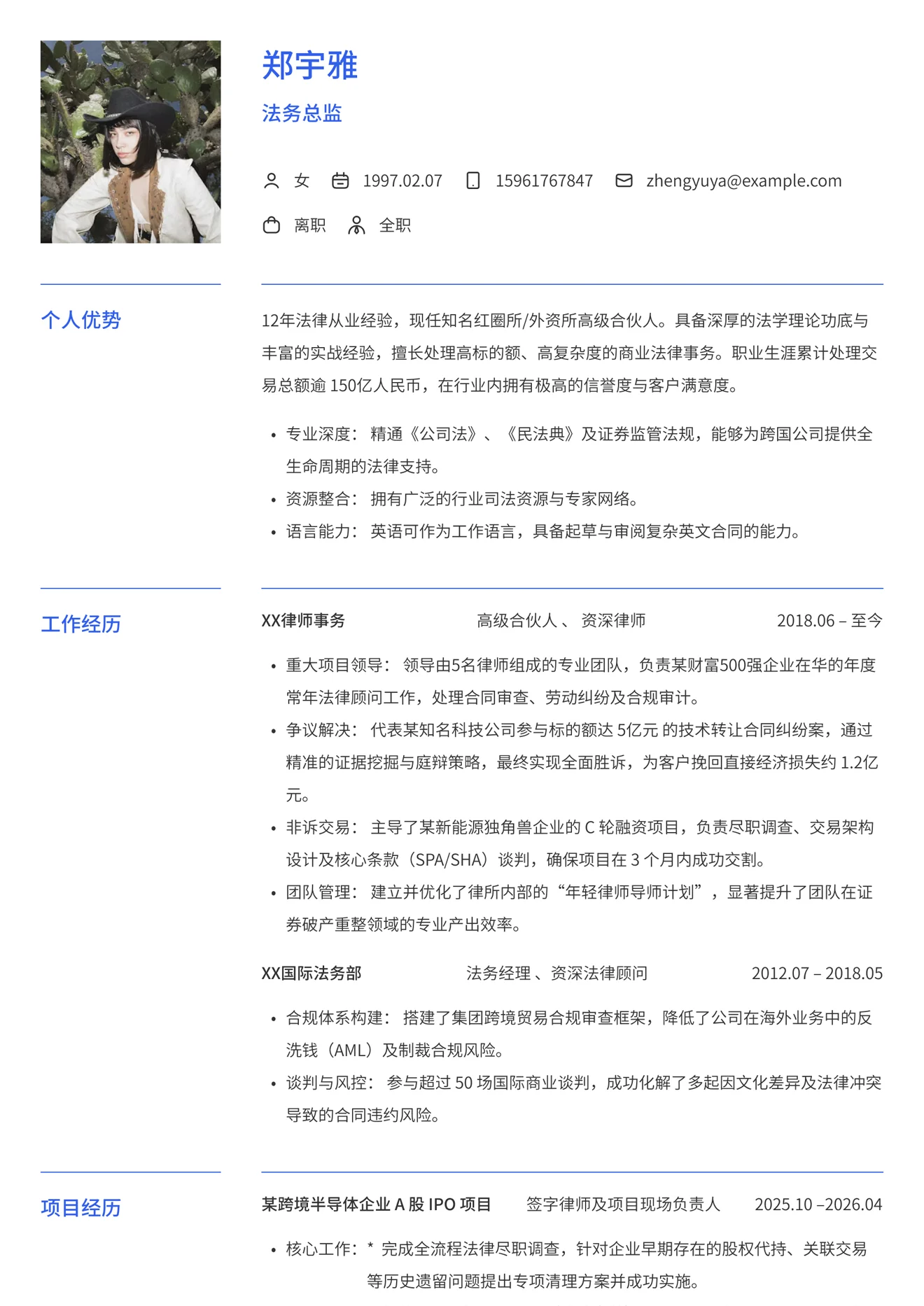 郑宇雅

法务总监

女 1997.02.07 15961767847 zhengyuya@example.com

离职 全职

个人优势

12年法律从业经验，现任知名红圈所/外资所高级合伙人。具备深厚的法学理论功底与丰富的实战经验，擅长处理高标的额、高复杂度的商业法律事务。职业生涯累计处理交易总额逾150亿人民币，在行业内拥有极高的信誉度与客户满意度。

• 专业深度：精通《公司法》、《民法典》及证券监管法规，能够为跨国公司提供全生命周期的法律支持。
• 资源整合：拥有广泛的行业司法资源与专家网络。
• 语言能力：英语可作为工作语言，具备起草与审阅复杂英文合同的能力。

工作经历

XX律师事务 高级合伙人、资深律师 2018.06 – 至今

• 重大项目领导：领导由5名律师组成的专业团队，负责某财富500强企业在华的年度常年法律顾问工作，处理合同审查、劳动纠纷及合规审计。
• 争议解决：代表某知名科技公司参与标的额达5亿元的技术转让合同纠纷案，通过精准的证据挖掘与庭辩策略，最终实现全面胜诉，为客户挽回直接经济损失约1.2亿元。
• 非诉交易：主导了某新能源独角兽企业的C轮融资项目，负责尽职调查、交易架构设计及核心条款（SPA/SHA）谈判，确保项目在3个月内成功交割。
• 团队管理：建立并优化了律所内部的“年轻律师导师计划”，显著提升了团队在证券破产重整领域的专业产出效率。

XX国际法务部 法务经理、资深法律顾问 2012.07 – 2018.05

• 合规体系构建：搭建了集团跨境贸易合规审查框架，降低了公司在海外业务中的反洗钱（AML）及制裁合规风险。
• 谈判与风控：参与超过50场国际商业谈判，成功化解了多起因文化差异及法律冲突导致的合同违约风险。

项目经历

某跨境半导体企业A股IPO项目 签字律师及项目现场负责人 2025.10 –2026.04

• 核心工作：* 完成全流程法律尽职调查，针对企业早期存在的股权代持、关联交易等历史遗留问题提出专项清理方案并成功实施。